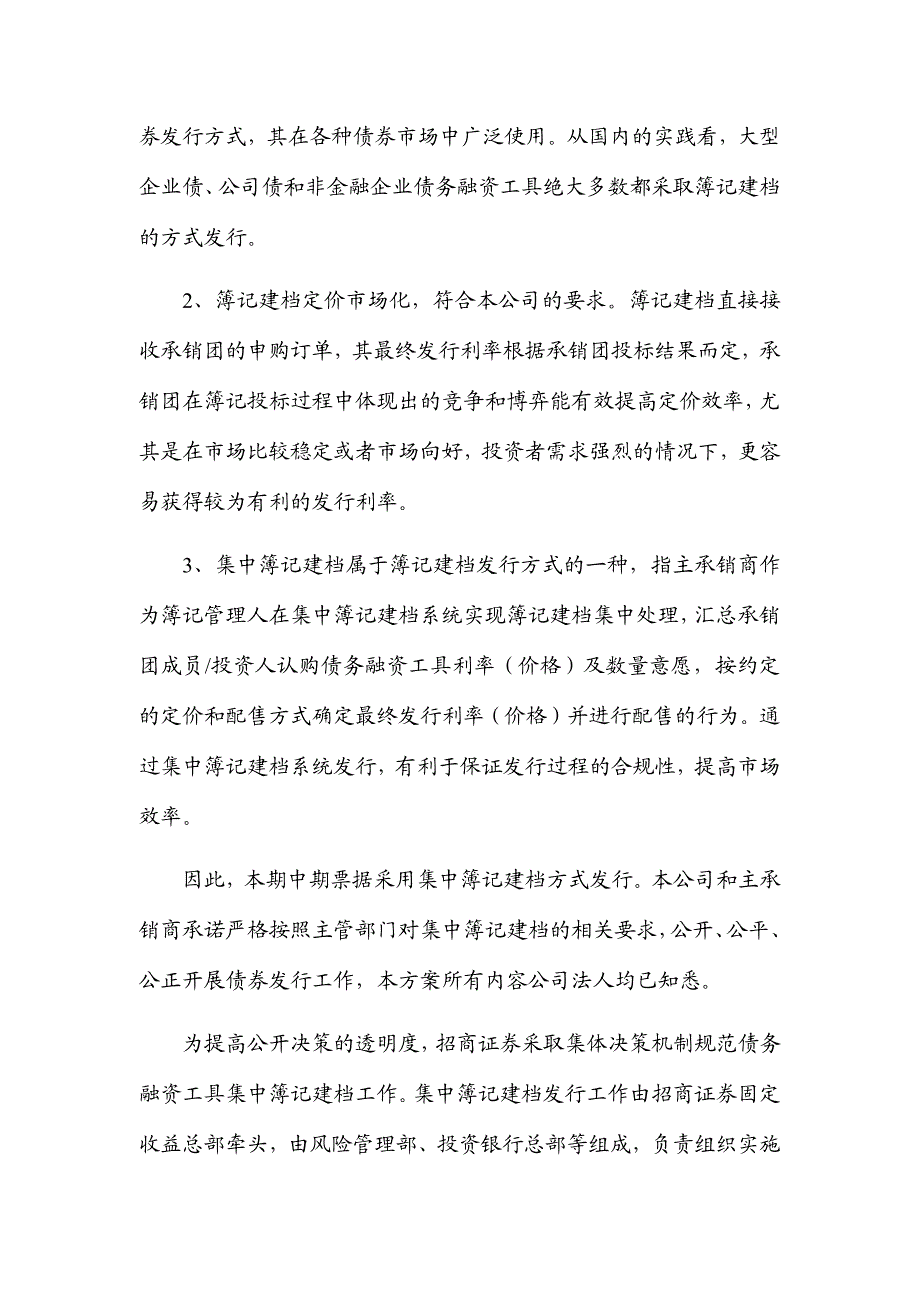 券发行方式，其在各种债券市场中广泛使用。从国内的实践看，大型企业债、公司债和非金融企业债务融资工具绝大多数都采取簿记建档的方式发行。

2、簿记建档定价市场化，符合本公司的要求。簿记建档直接接收承销团的申购订单，其最终发行利率根据承销团投标结果而定，承销团在簿记投标过程中体现出的竞争和博弈能有效提高定价效率，尤其是在市场比较稳定或者市场向好，投资者需求强烈的情况下，更容易获得较为有利的发行利率。

3、集中簿记建档属于簿记建档发行方式的一种，指主承销商作为簿记管理人在集中簿记建档系统实现簿记建档集中处理，汇总承销团成员/投资人认购债务融资工具利率（价格）及数量意愿，按约定的定价和配售方式确定最终发行利率（价格）并进行配售的行为。通过集中簿记建档系统发行，有利于保证发行过程的合规性，提高市场效率。

因此，本期中期票据采用集中簿记建档方式发行。本公司和主承销商承诺严格按照主管部门对集中簿记建档的相关要求，公开、公平、公正开展债券发行工作，本方案所有内容公司法人均已知悉。

为提高公开决策的透明度，招商证券采取集体决策机制规范债务融资工具集中簿记建档工作。集中簿记建档发行工作由招商证券固定收益总部牵头，由风险管理部、投资银行总部等组成，负责组织实施